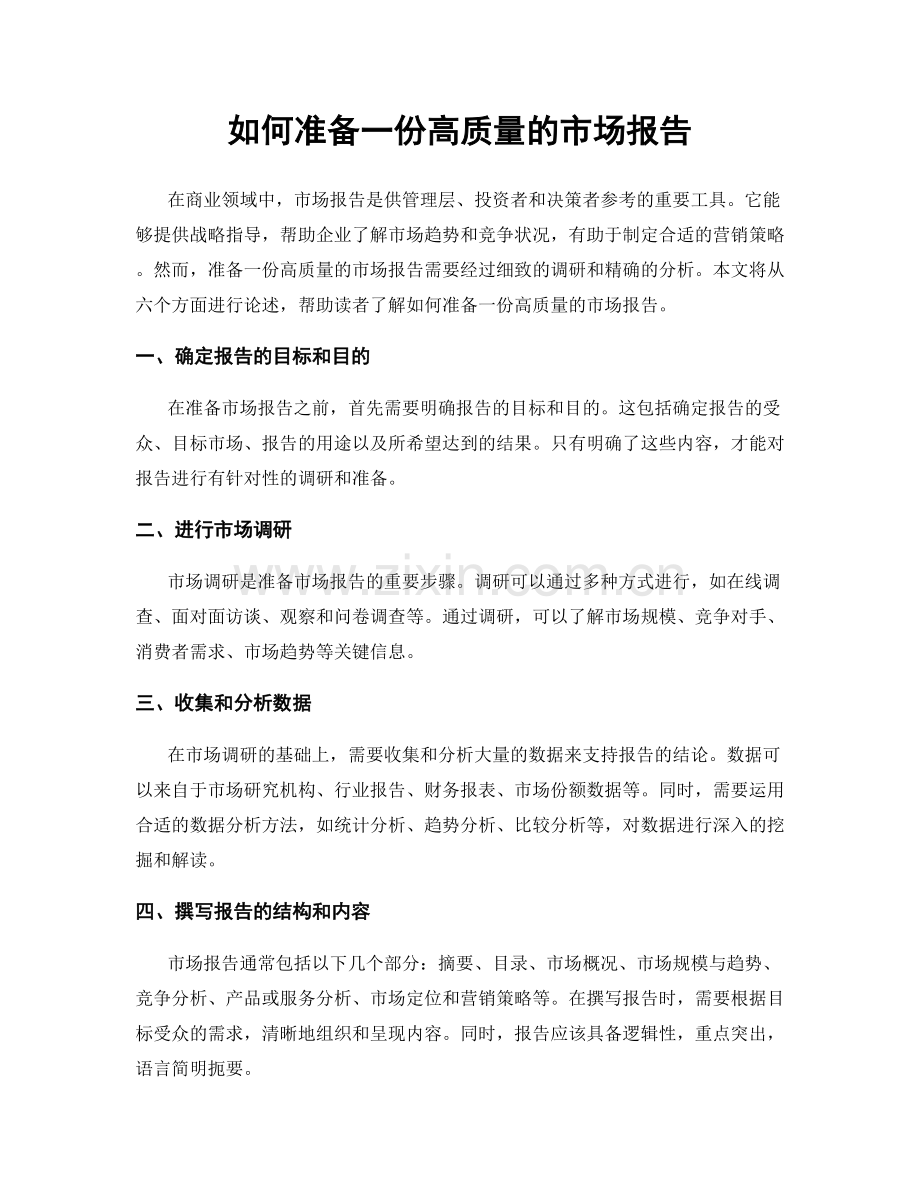 如何准备一份高质量的市场报告

在商业领域中，市场报告是供管理层、投资者和决策者参考的重要工具。它能够提供战略指导，帮助企业了解市场趋势和竞争状况，有助于制定合适的营销策略。然而，准备一份高质量的市场报告需要经过细致的调研和精确的分析。本文将从六个方面进行论述，帮助读者了解如何准备一份高质量的市场报告。

一、确定报告的目标和目的

在准备市场报告之前，首先需要明确报告的目标和目的。这包括确定报告的受众、目标市场、报告的用途以及所希望达到的结果。只有明确了这些内容，才能对报告进行有针对性的调研和准备。

二、进行市场调研

市场调研是准备市场报告的重要步骤。调研可以通过多种方式进行，如在线调查、面对面访谈、观察和问卷调查等。通过调研，可以了解市场规模、竞争对手、消费者需求、市场趋势等关键信息。

三、收集和分析数据

在市场调研的基础上，需要收集和分析大量的数据来支持报告的结论。数据可以来自于市场研究机构、行业报告、财务报表、市场份额数据等。同时，需要运用合适的数据分析方法，如统计分析、趋势分析、比较分析等，对数据进行深入的挖掘和解读。

四、撰写报告的结构和内容

市场报告通常包括以下几个部分：摘要、目录、市场概况、市场规模与趋势、竞争分析、产品或服务分析、市场定位和营销策略等。在撰写报告时，需要根据目标受众的需求，清晰地组织和呈现内容。同时，报告应该具备逻辑性，重点突出，语言简明扼要。

www.zixin.com.cn